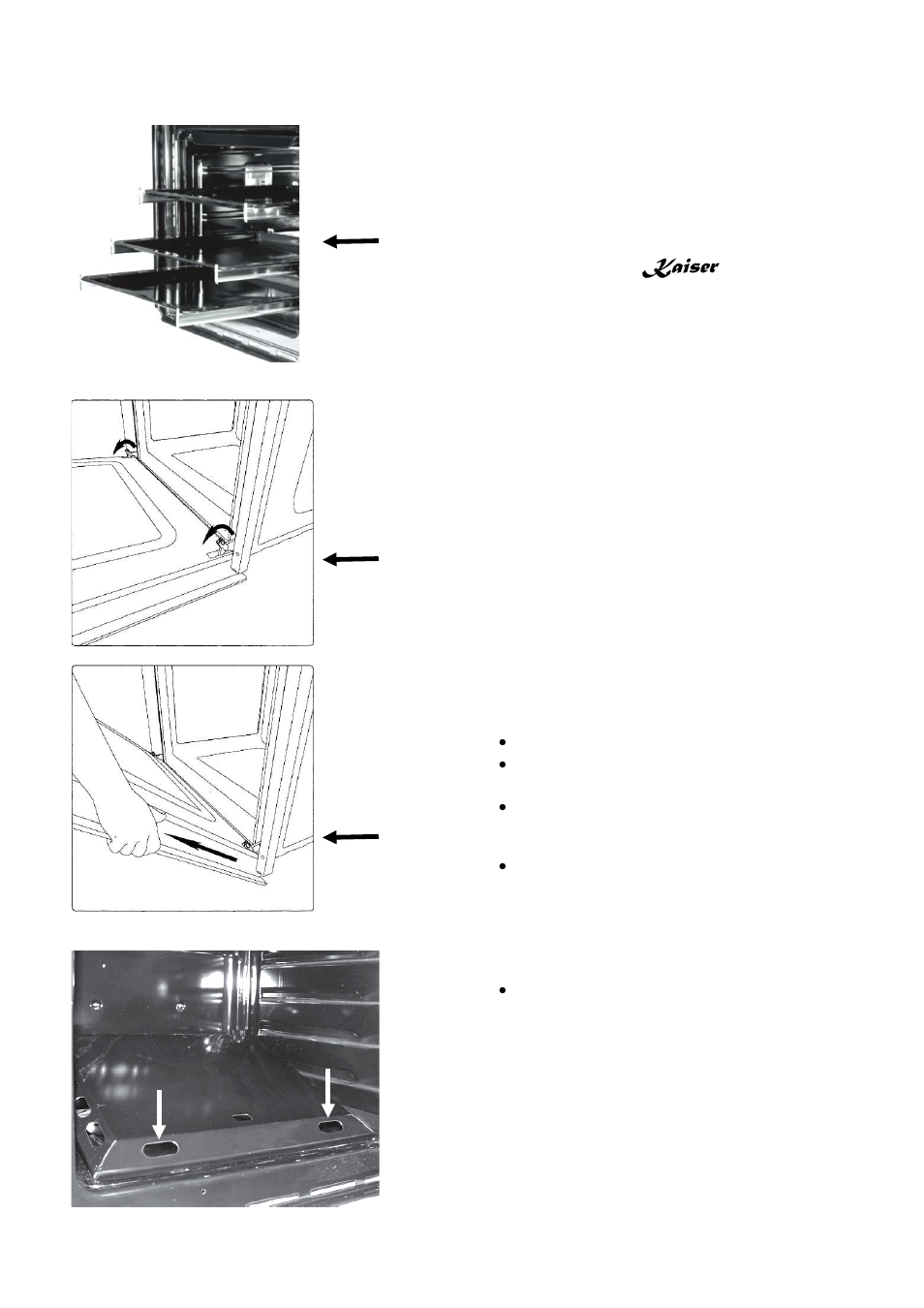 Kaiser